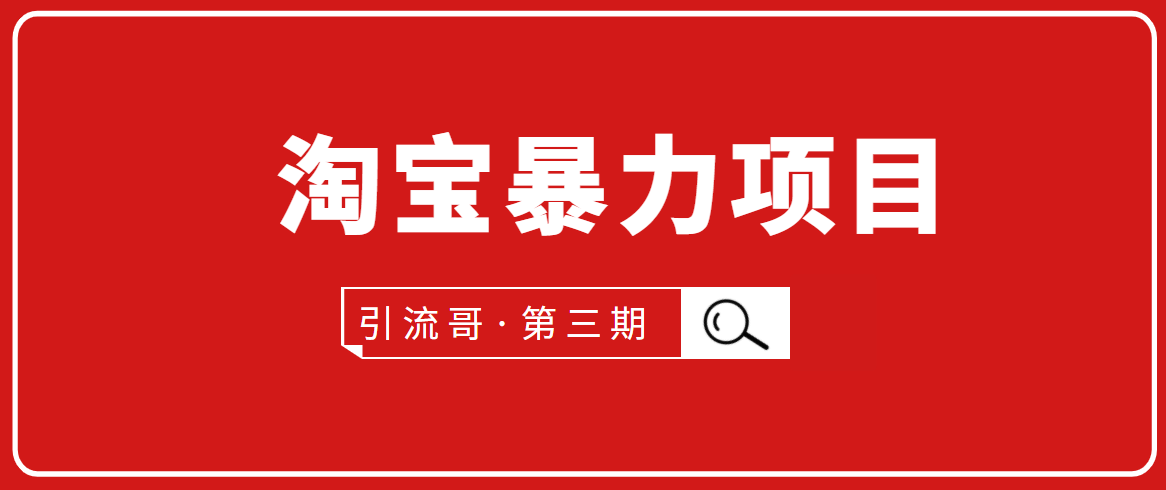 淘宝暴力项目

引流哥·第三期